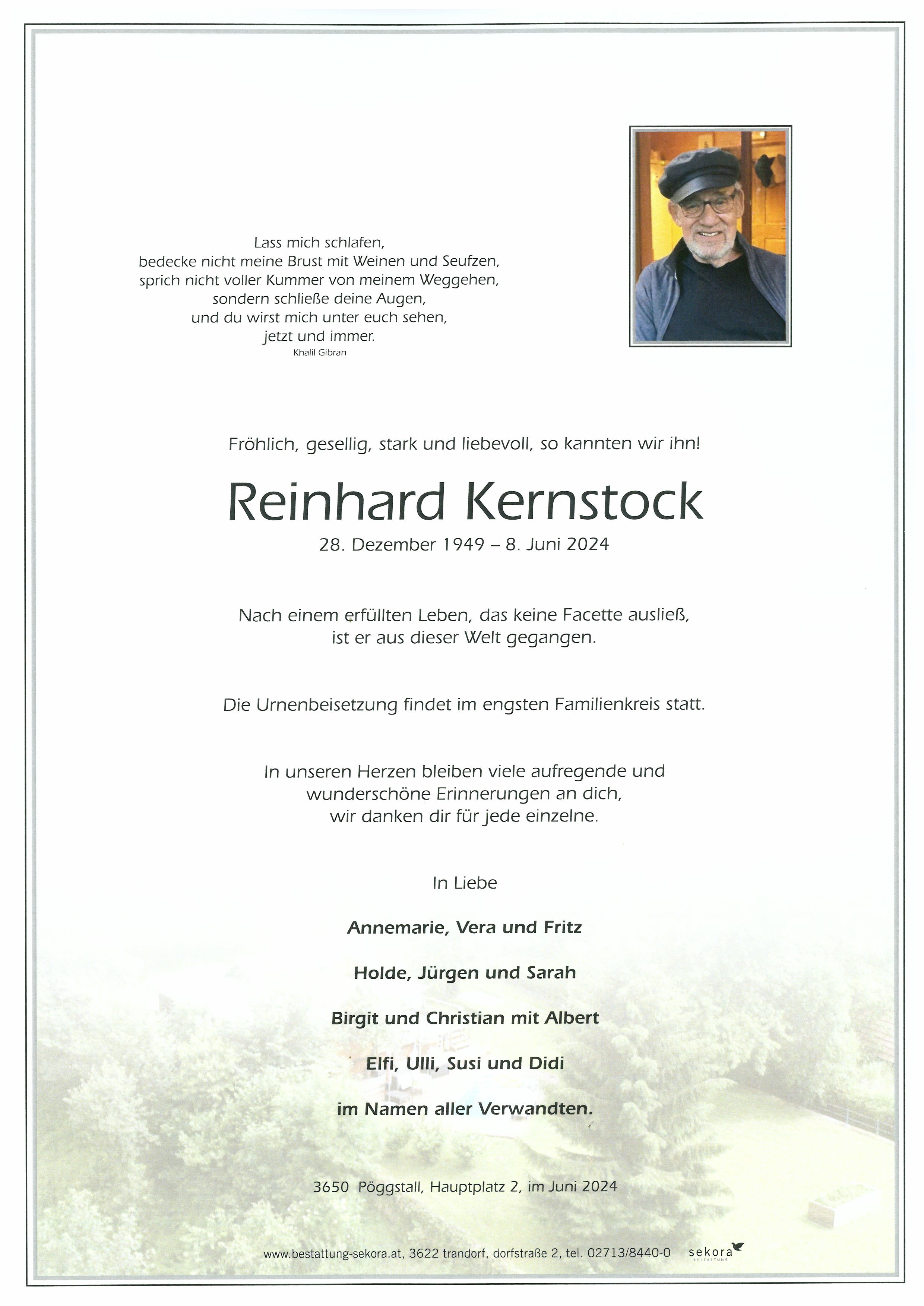 Lass mich schlafen,
bedecke nicht meine Brust mit Weinen und Seufzen,
sprich nicht voller Kummer von meinem Weggehen,
sondern schließe deine Augen,
und du wirst mich unter euch sehen,
jetzt und immer.
Khalil Gibran

Fröhlich, gesellig, stark und liebevoll, so kannten wir ihn!

Reinhard Kernstock

28. Dezember 1949 – 8. Juni 2024

Nach einem erfüllten Leben, das keine Facette ausließ,
ist er aus dieser Welt gegangen.

Die Urnenbeisetzung findet im engsten Familienkreis statt.

In unseren Herzen bleiben viele aufregende und
wunderschöne Erinnerungen an dich,
wir danken dir für jede einzelne.

In Liebe

Annemarie, Vera und Fritz

Holde, Jürgen und Sarah

Birgit und Christian mit Albert

Elfi, Ulli, Susi und Didi

im Namen aller Verwandten.

3650 Pöggstall, Hauptplatz 2, im Juni 2024

www.bestattung-sekora.at, 3622 trandorf, dorfstraße 2, tel. 02713/8440-0 sekora BESTATTUNG